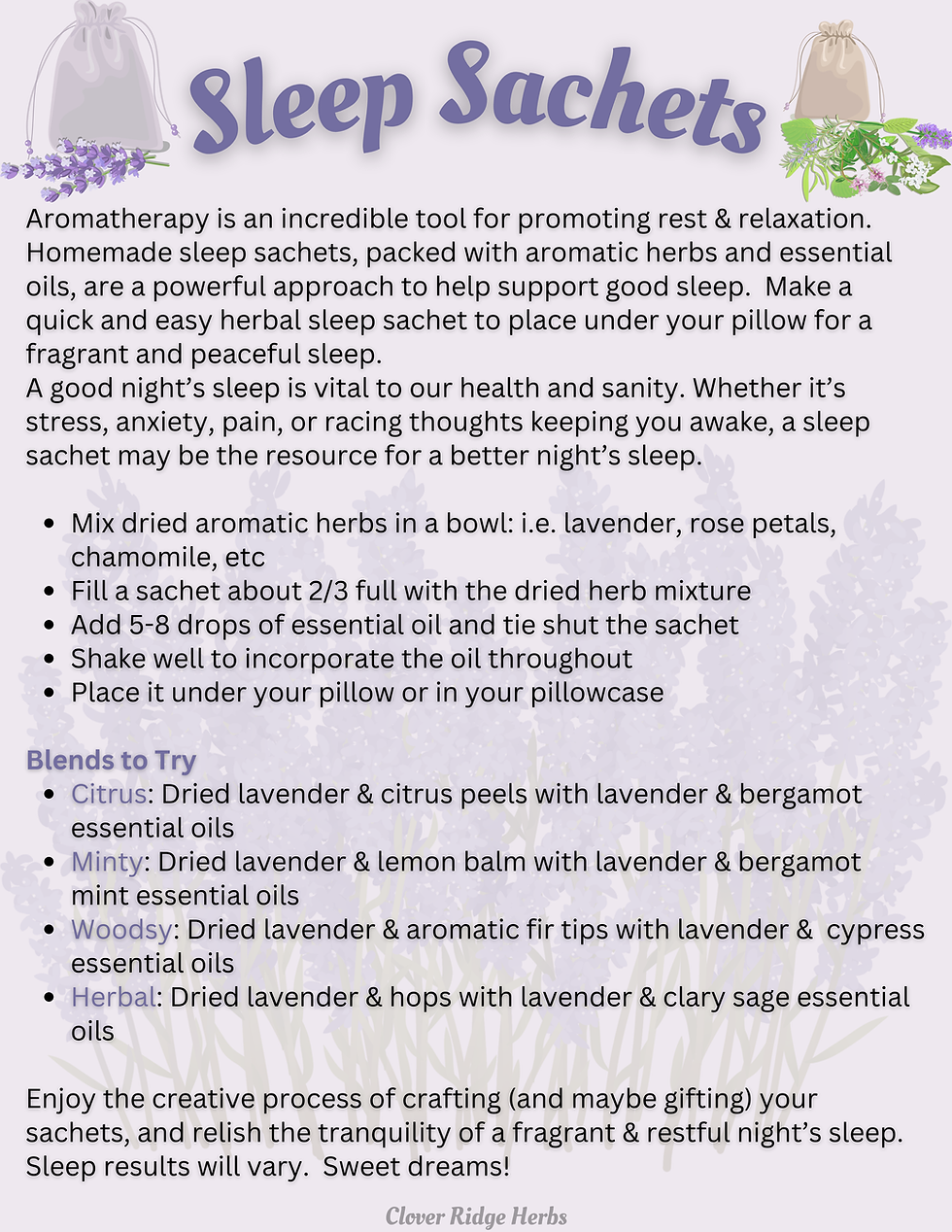 Sleep Sachets

Aromatherapy is an incredible tool for promoting rest & relaxation. Homemade sleep sachets, packed with aromatic herbs and essential oils, are a powerful approach to help support good sleep. Make a quick and easy herbal sleep sachet to place under your pillow for a fragrant and peaceful sleep.
A good night's sleep is vital to our health and sanity. Whether it's stress, anxiety, pain, or racing thoughts keeping you awake, a sleep sachet may be the resource for a better night's sleep.

- Mix dried aromatic herbs in a bowl: i.e. lavender, rose petals, chamomile, etc
- Fill a sachet about 2/3 full with the dried herb mixture
- Add 5-8 drops of essential oil and tie shut the sachet
- Shake well to incorporate the oil throughout
- Place it under your pillow or in your pillowcase

Blends to Try
- Citrus: Dried lavender & citrus peels with lavender & bergamot essential oils
- Minty: Dried lavender & lemon balm with lavender & bergamot mint essential oils
- Woodsy: Dried lavender & aromatic fir tips with lavender & cypress essential oils
- Herbal: Dried lavender & hops with lavender & clary sage essential oils

Enjoy the creative process of crafting (and maybe gifting) your sachets, and relish the tranquility of a fragrant & restful night's sleep. Sleep results will vary. Sweet dreams!

Clover Ridge Herbs